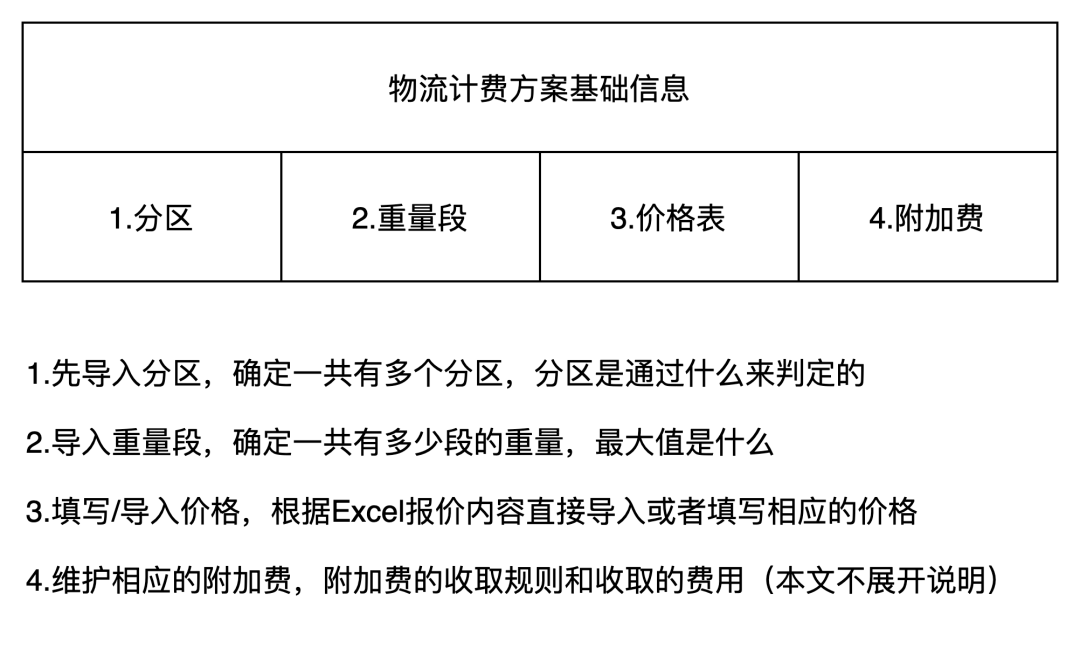 物流计费方案基础信息

| 1.分区 | 2.重量段 | 3.价格表 | 4.附加费 |
|---|---|---|---|

1.先导入分区，确定一共有多个分区，分区是通过什么来判定的

2.导入重量段，确定一共有多少段的重量，最大值是什么

3.填写/导入价格，根据Excel报价内容直接导入或者填写相应的价格

4.维护相应的附加费，附加费的收取规则和收取的费用（本文不展开说明）